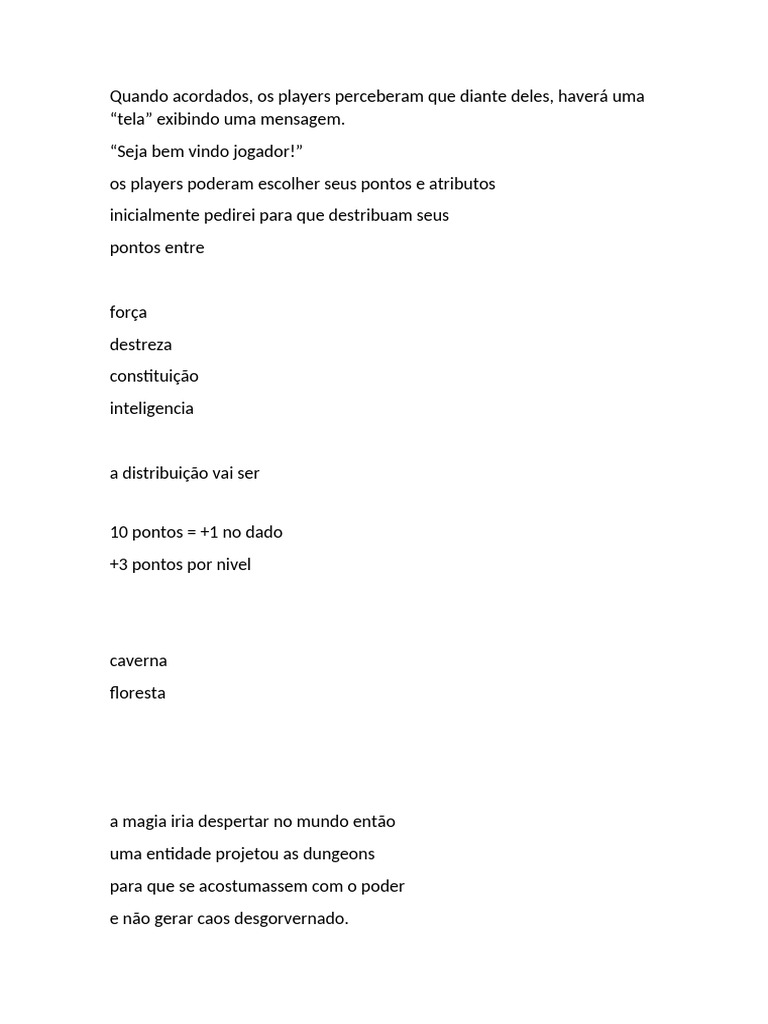 Quando acordados, os players perceberam que diante deles, haverá uma “tela” exibindo uma mensagem.

“Seja bem vindo jogador!”

os players poderam escolher seus pontos e atributos

inicialmente pedirei para que destribuam seus

pontos entre

força

destreza

constituição

inteligencia

a distribuição vai ser

10 pontos = +1 no dado

+3 pontos por nivel

caverna

floresta

a magia iria despertar no mundo então

uma entidade projetou as dungeons

para que se acostumassem com o poder

e não gerar caos desgorvernado.